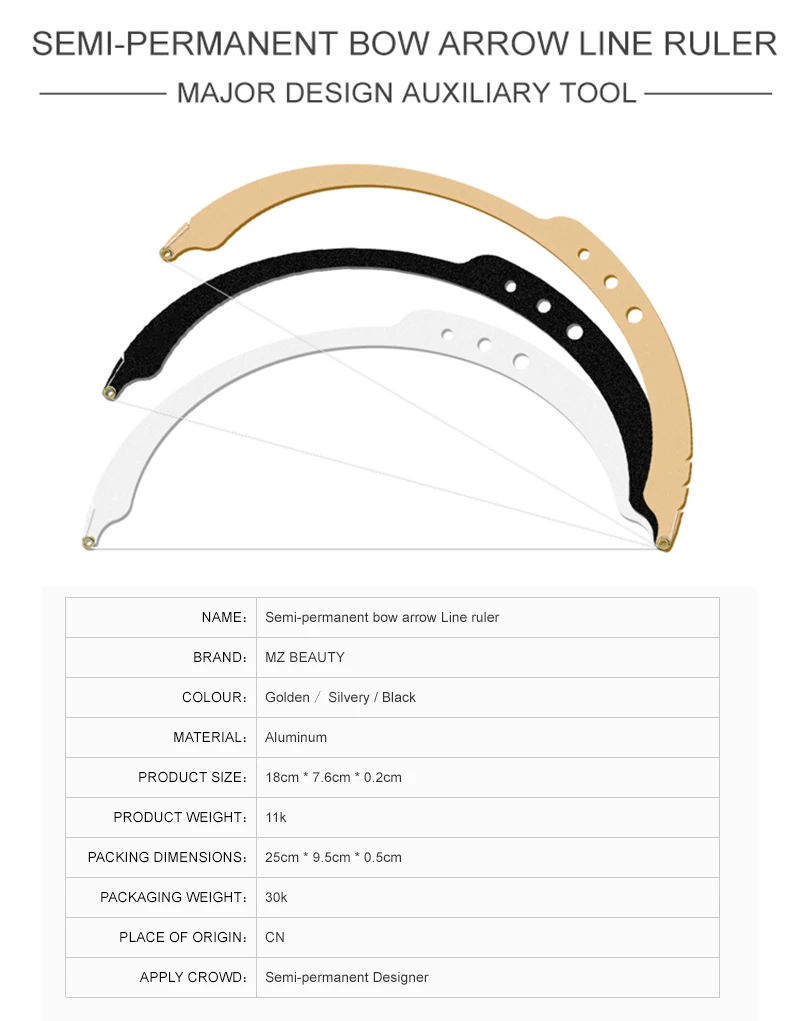 SEMI-PERMANENT BOW ARROW LINE RULER

MAJOR DESIGN AUXILIARY TOOL

| NAME: | Semi-permanent bow arrow Line ruler |
|---|---|
| BRAND: | MZ BEAUTY |
| COLOUR: | Golden / Silvery / Black |
| MATERIAL: | Aluminum |
| PRODUCT SIZE: | 18cm * 7.6cm * 0.2cm |
| PRODUCT WEIGHT: | 11k |
| PACKING DIMENSIONS: | 25cm * 9.5cm * 0.5cm |
| PACKAGING WEIGHT: | 30k |
| PLACE OF ORIGIN: | CN |
| APPLY CROWD: | Semi-permanent Designer |